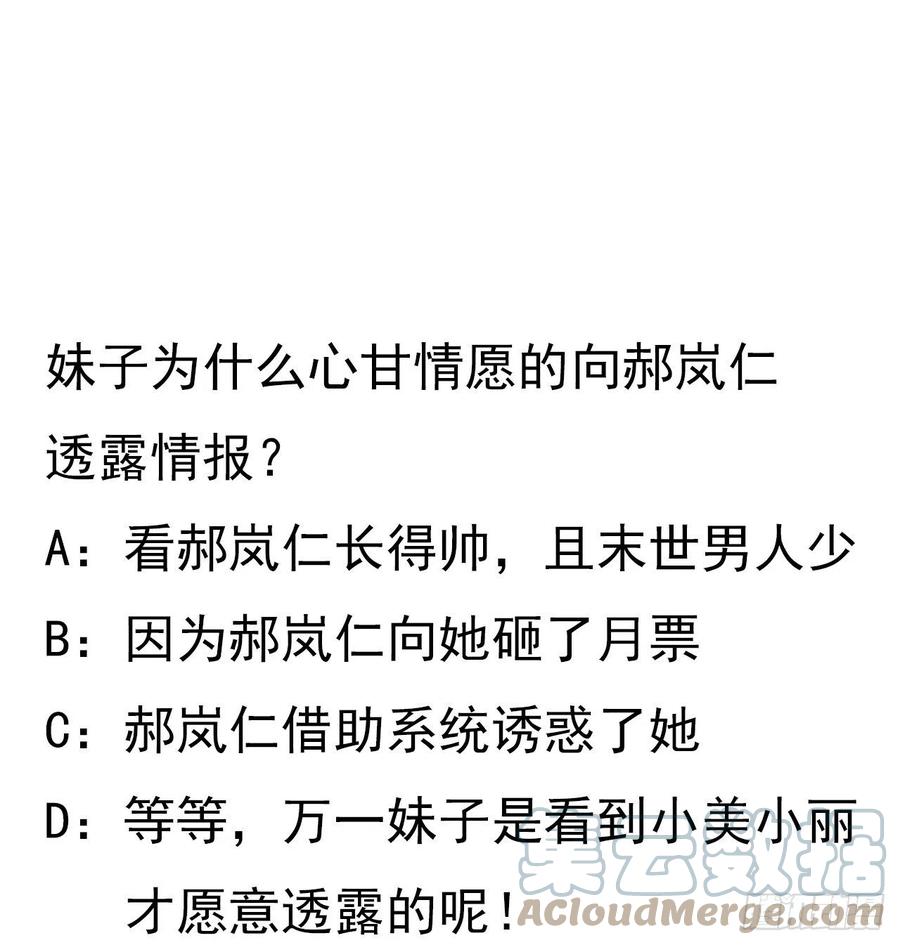 妹子为什么心甘情愿的向郝岚仁透露情报？

A：看郝岚仁长得帅，且末世男人少

B：因为郝岚仁向她砸了月票

C：郝岚仁借助系统诱惑了她

D：等等，万一妹子是看到小美小丽才愿意透露的呢！

美云数据
ACloudMerge.com